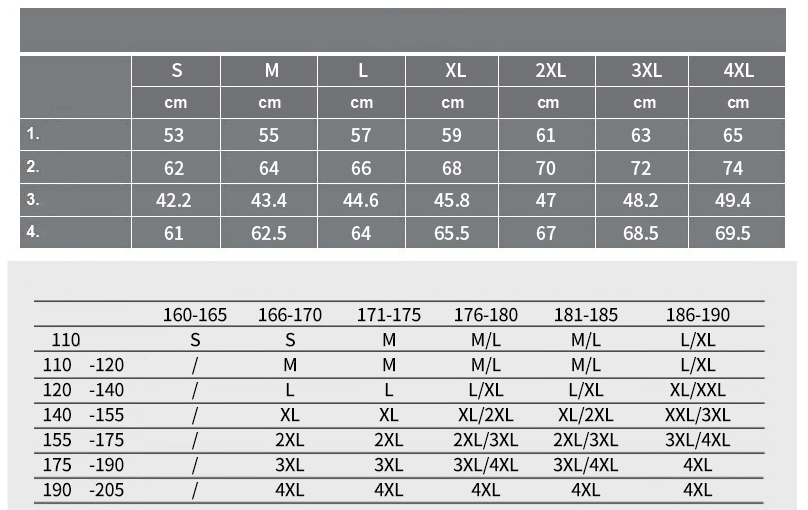 | | S | M | L | XL | 2XL | 3XL | 4XL |
|---|---|---|---|---|---|---|---|
| | cm | cm | cm | cm | cm | cm | cm |
| 1. | 53 | 55 | 57 | 59 | 61 | 63 | 65 |
| 2. | 62 | 64 | 66 | 68 | 70 | 72 | 74 |
| 3. | 42.2 | 43.4 | 44.6 | 45.8 | 47 | 48.2 | 49.4 |
| 4. | 61 | 62.5 | 64 | 65.5 | 67 | 68.5 | 69.5 |

| | 160-165 | 166-170 | 171-175 | 176-180 | 181-185 | 186-190 |
|---|---|---|---|---|---|---|
| 110 | S | S | M | M/L | M/L | L/XL |
| 110 -120 | / | M | M | M/L | M/L | L/XL |
| 120 -140 | / | L | L | L/XL | L/XL | XL/XXL |
| 140 -155 | / | XL | XL | XL/2XL | XL/2XL | XXL/3XL |
| 155 -175 | / | 2XL | 2XL | 2XL/3XL | 2XL/3XL | 3XL/4XL |
| 175 -190 | / | 3XL | 3XL | 3XL/4XL | 3XL/4XL | 4XL |
| 190 -205 | / | 4XL | 4XL | 4XL | 4XL | 4XL |